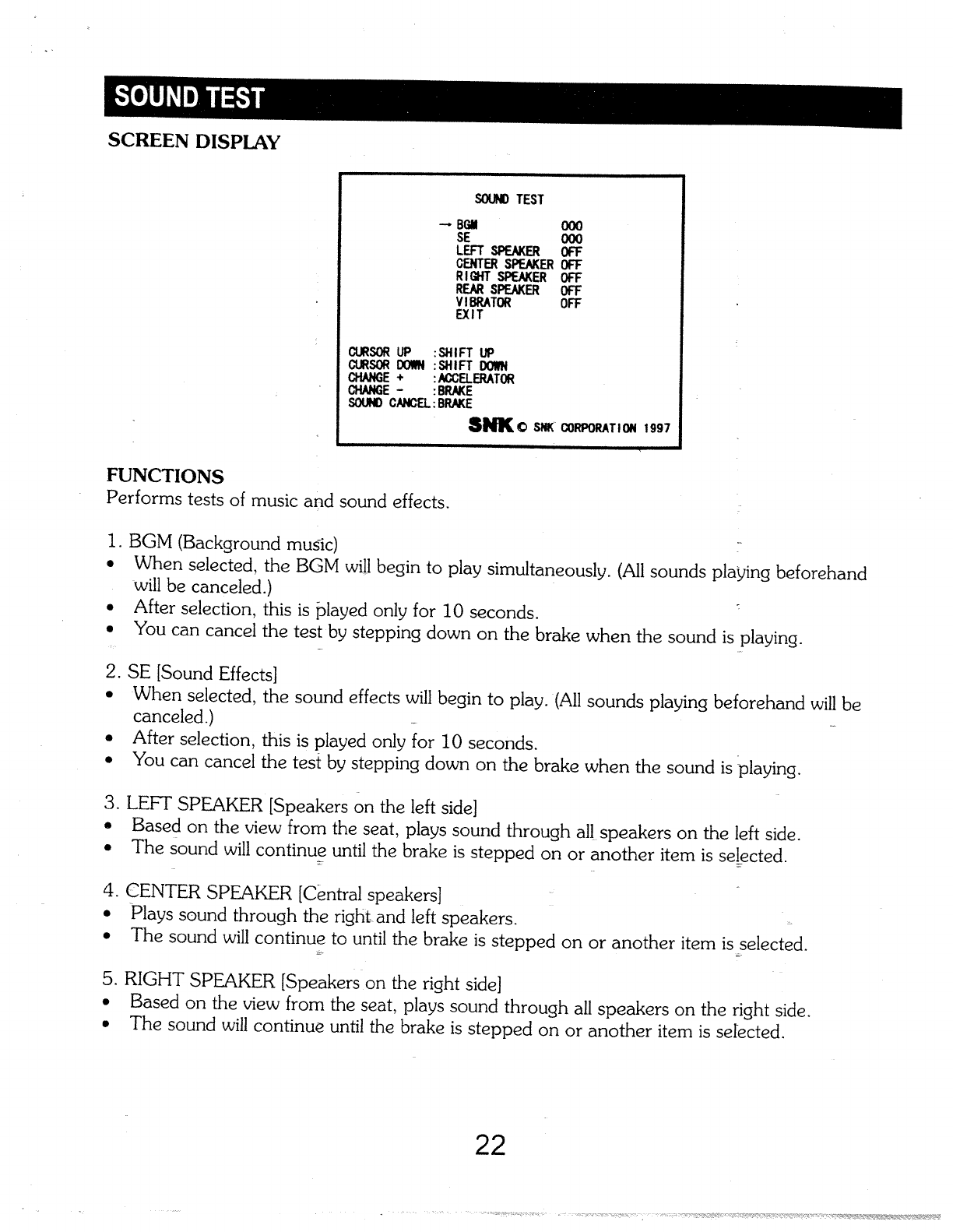 SOUND TEST

SCREEN DISPLAY

SOUND TEST

→ BGM 000
SE 000
LEFT SPEAKER OFF
CENTER SPEAKER OFF
RIGHT SPEAKER OFF
REAR SPEAKER OFF
VIBRATOR OFF
EXIT

CURSOR UP :SHIFT UP
CURSOR DOWN :SHIFT DOWN
CHANGE + :ACCELERATOR
CHANGE - :BRAKE
SOUND CANCEL:BRAKE

SNK © SNK CORPORATION 1997

FUNCTIONS
Performs tests of music and sound effects.

1. BGM (Background music)
• When selected, the BGM will begin to play simultaneously. (All sounds playing beforehand will be canceled.)
• After selection, this is played only for 10 seconds.
• You can cancel the test by stepping down on the brake when the sound is playing.

2. SE [Sound Effects]
• When selected, the sound effects will begin to play. (All sounds playing beforehand will be canceled.)
• After selection, this is played only for 10 seconds.
• You can cancel the test by stepping down on the brake when the sound is playing.

3. LEFT SPEAKER [Speakers on the left side]
• Based on the view from the seat, plays sound through all speakers on the left side.
• The sound will continue until the brake is stepped on or another item is selected.

4. CENTER SPEAKER [Central speakers]
• Plays sound through the right and left speakers.
• The sound will continue to until the brake is stepped on or another item is selected.

5. RIGHT SPEAKER [Speakers on the right side]
• Based on the view from the seat, plays sound through all speakers on the right side.
• The sound will continue until the brake is stepped on or another item is selected.

22